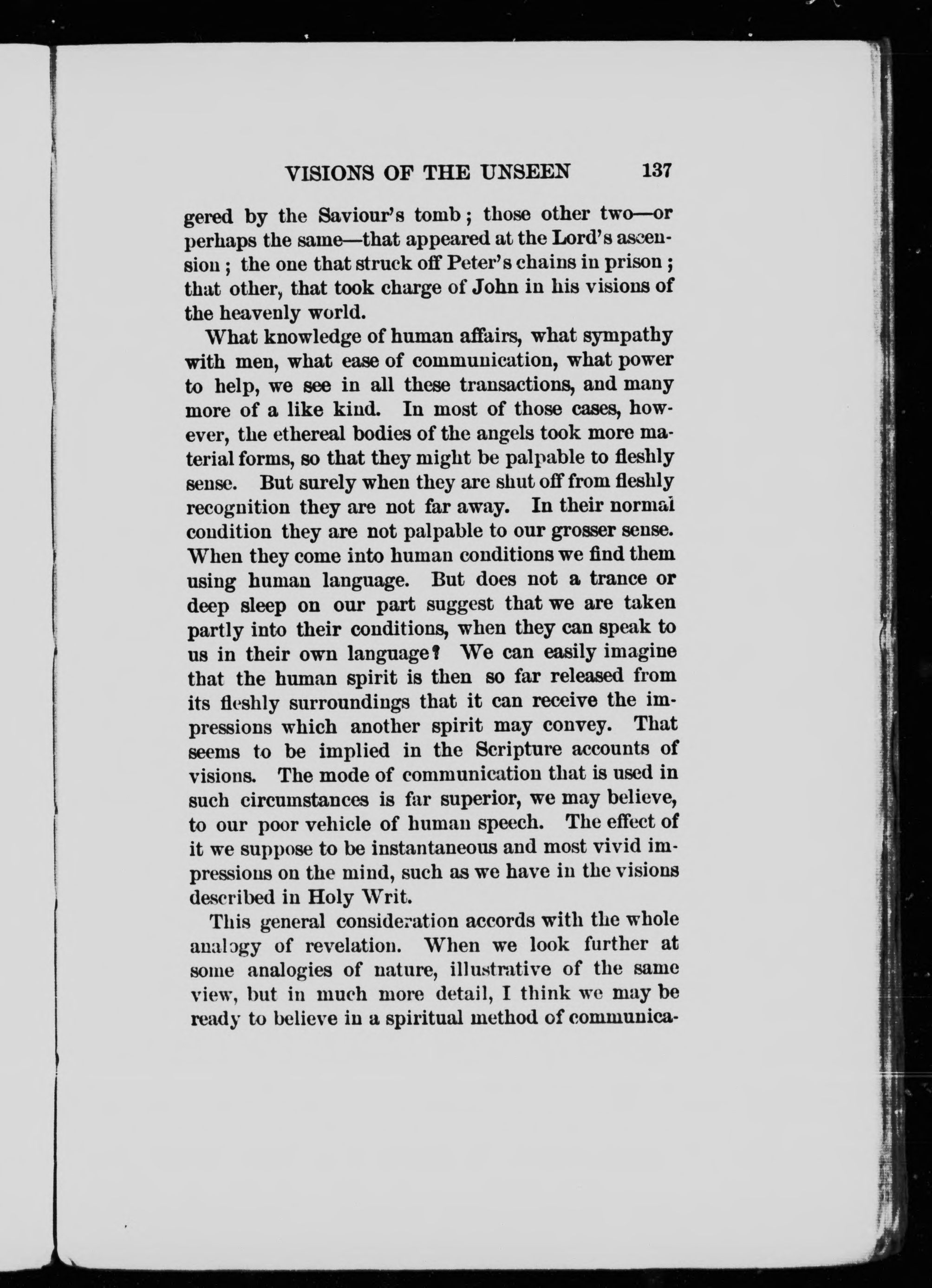 VISIONS OF THE UNSEEN 137

gered by the Saviour's tomb; those other two—or perhaps the same—that appeared at the Lord's ascension; the one that struck off Peter's chains in prison; that other, that took charge of John in his visions of the heavenly world.

What knowledge of human affairs, what sympathy with men, what ease of communication, what power to help, we see in all these transactions, and many more of a like kind. In most of those cases, however, the ethereal bodies of the angels took more material forms, so that they might be palpable to fleshly sense. But surely when they are shut off from fleshly recognition they are not far away. In their normal condition they are not palpable to our grosser sense. When they come into human conditions we find them using human language. But does not a trance or deep sleep on our part suggest that we are taken partly into their conditions, when they can speak to us in their own language? We can easily imagine that the human spirit is then so far released from its fleshly surroundings that it can receive the impressions which another spirit may convey. That seems to be implied in the Scripture accounts of visions. The mode of communication that is used in such circumstances is far superior, we may believe, to our poor vehicle of human speech. The effect of it we suppose to be instantaneous and most vivid impressions on the mind, such as we have in the visions described in Holy Writ.

This general consideration accords with the whole analogy of revelation. When we look further at some analogies of nature, illustrative of the same view, but in much more detail, I think we may be ready to believe in a spiritual method of communica-